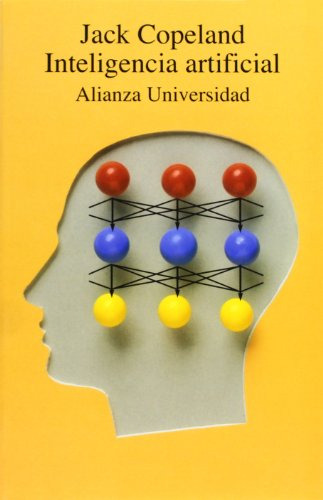 Jack Copeland
Inteligencia artificial
Alianza Universidad